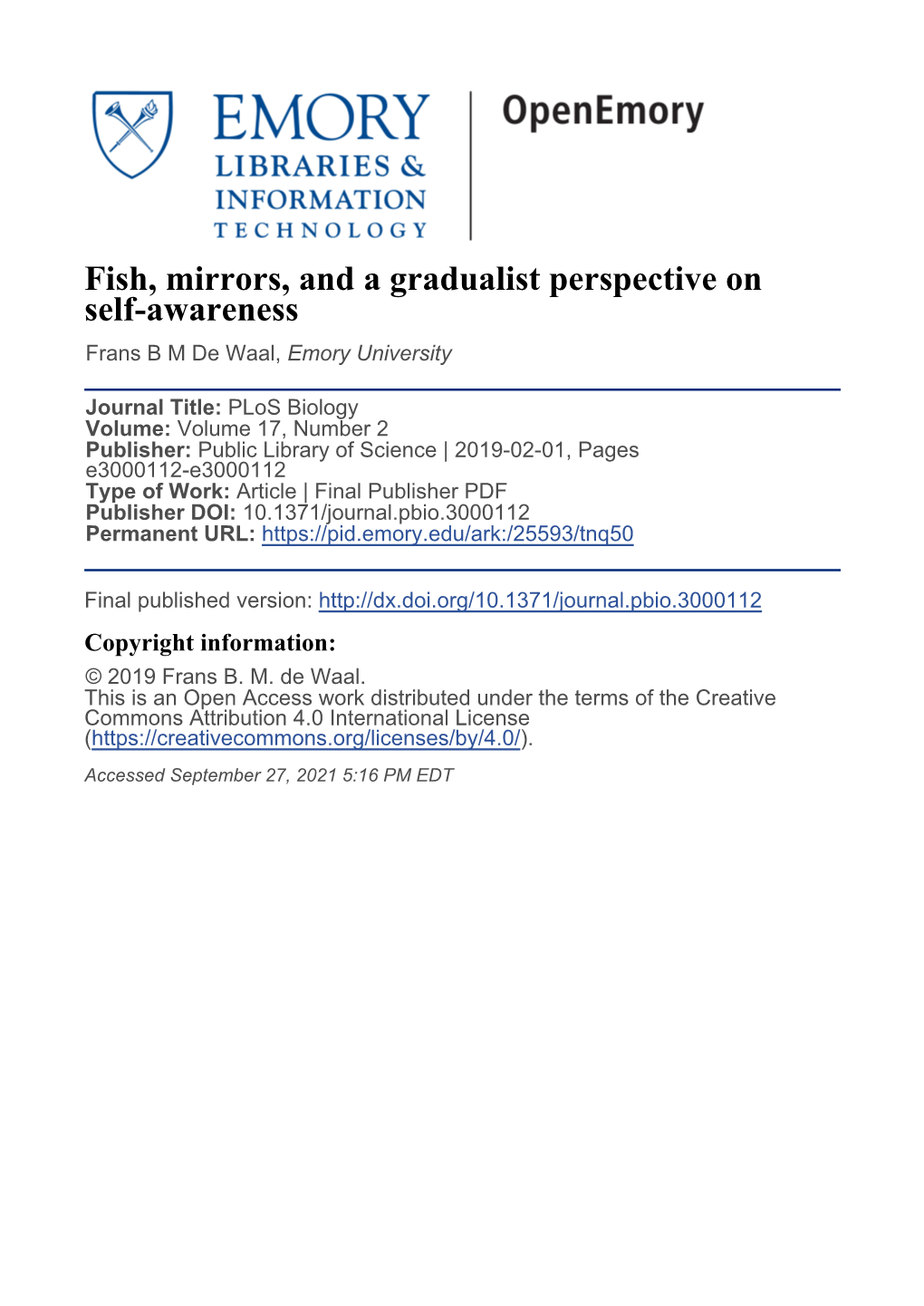 EMORY
LIBRARIES &
INFORMATION
TECHNOLOGY

OpenEmory

Fish, mirrors, and a gradualist perspective on self-awareness

Frans B M De Waal, Emory University

Journal Title: PLoS Biology
Volume: Volume 17, Number 2
Publisher: Public Library of Science | 2019-02-01, Pages e3000112-e3000112
Type of Work: Article | Final Publisher PDF
Publisher DOI: 10.1371/journal.pbio.3000112
Permanent URL: https://pid.emory.edu/ark:/25593/tnq50

Final published version: http://dx.doi.org/10.1371/journal.pbio.3000112

Copyright information:

© 2019 Frans B. M. de Waal.
This is an Open Access work distributed under the terms of the Creative Commons Attribution 4.0 International License (https://creativecommons.org/licenses/by/4.0/).

Accessed September 27, 2021 5:16 PM EDT